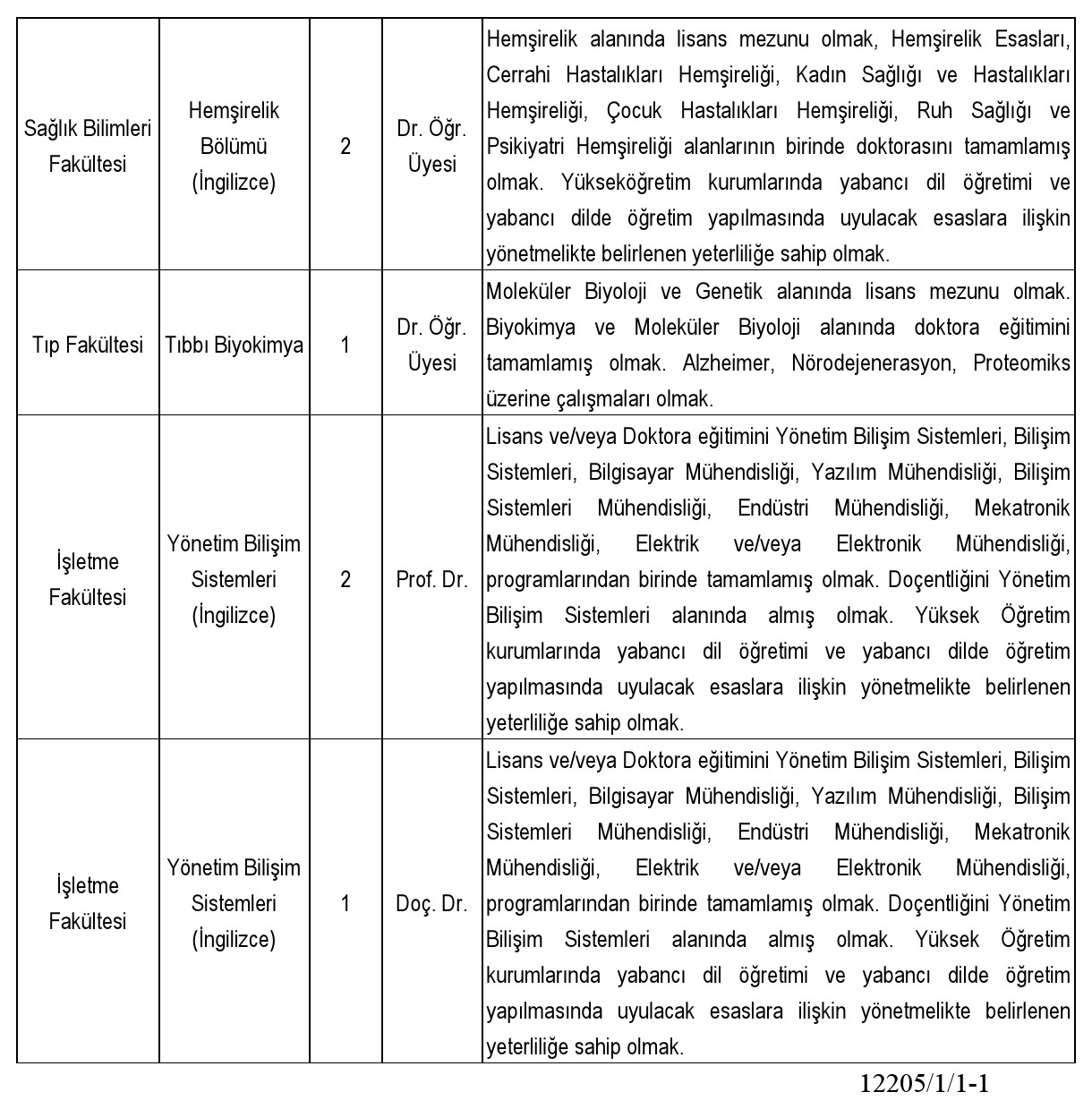 | | | | | |
|---|---|---|---|---|
| Sağlık Bilimleri Fakültesi | Hemşirelik Bölümü (İngilizce) | 2 | Dr. Öğr. Üyesi | Hemşirelik alanında lisans mezunu olmak, Hemşirelik Esasları, Cerrahi Hastalıkları Hemşireliği, Kadın Sağlığı ve Hastalıkları Hemşireliği, Çocuk Hastalıkları Hemşireliği, Ruh Sağlığı ve Psikiyatri Hemşireliği alanlarının birinde doktorasını tamamlamış olmak. Yükseköğretim kurumlarında yabancı dil öğretimi ve yabancı dilde öğretim yapılmasında uyulacak esaslara ilişkin yönetmelikte belirlenen yeterliliğe sahip olmak. |
| Tıp Fakültesi | Tıbbı Biyokimya | 1 | Dr. Öğr. Üyesi | Moleküler Biyoloji ve Genetik alanında lisans mezunu olmak. Biyokimya ve Moleküler Biyoloji alanında doktora eğitimini tamamlamış olmak. Alzheimer, Nörodejenerasyon, Proteomiks üzerine çalışmaları olmak. |
| İşletme Fakültesi | Yönetim Bilişim Sistemleri (İngilizce) | 2 | Prof. Dr. | Lisans ve/veya Doktora eğitimini Yönetim Bilişim Sistemleri, Bilişim Sistemleri, Bilgisayar Mühendisliği, Yazılım Mühendisliği, Bilişim Sistemleri Mühendisliği, Endüstri Mühendisliği, Mekatronik Mühendisliği, Elektrik ve/veya Elektronik Mühendisliği, programlarından birinde tamamlamış olmak. Doçentliğini Yönetim Bilişim Sistemleri alanında almış olmak. Yüksek Öğretim kurumlarında yabancı dil öğretimi ve yabancı dilde öğretim yapılmasında uyulacak esaslara ilişkin yönetmelikte belirlenen yeterliliğe sahip olmak. |
| İşletme Fakültesi | Yönetim Bilişim Sistemleri (İngilizce) | 1 | Doç. Dr. | Lisans ve/veya Doktora eğitimini Yönetim Bilişim Sistemleri, Bilişim Sistemleri, Bilgisayar Mühendisliği, Yazılım Mühendisliği, Bilişim Sistemleri Mühendisliği, Endüstri Mühendisliği, Mekatronik Mühendisliği, Elektrik ve/veya Elektronik Mühendisliği, programlarından birinde tamamlamış olmak. Doçentliğini Yönetim Bilişim Sistemleri alanında almış olmak. Yüksek Öğretim kurumlarında yabancı dil öğretimi ve yabancı dilde öğretim yapılmasında uyulacak esaslara ilişkin yönetmelikte belirlenen yeterliliğe sahip olmak. |

12205/1/1-1